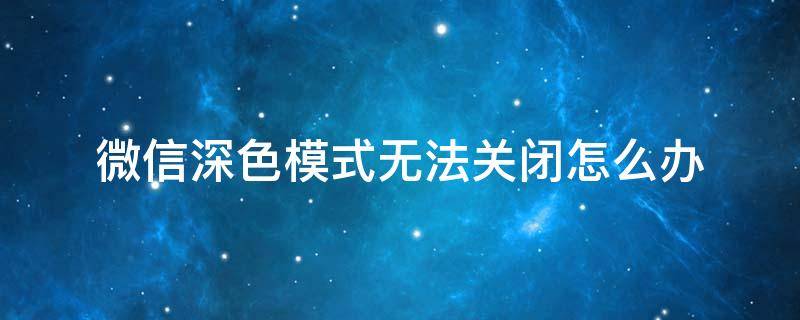 微信深色模式无法关闭怎么办